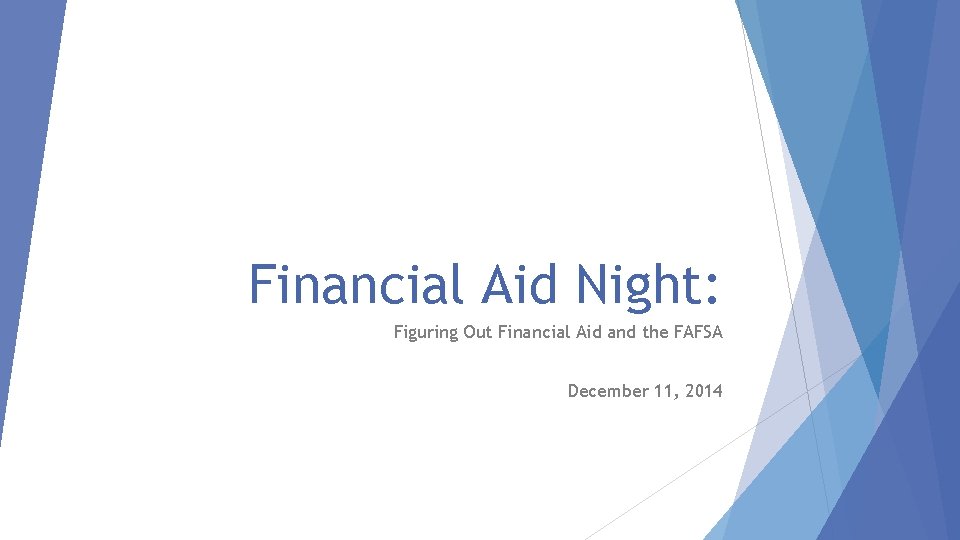 Financial Aid Night:

Figuring Out Financial Aid and the FAFSA

December 11, 2014